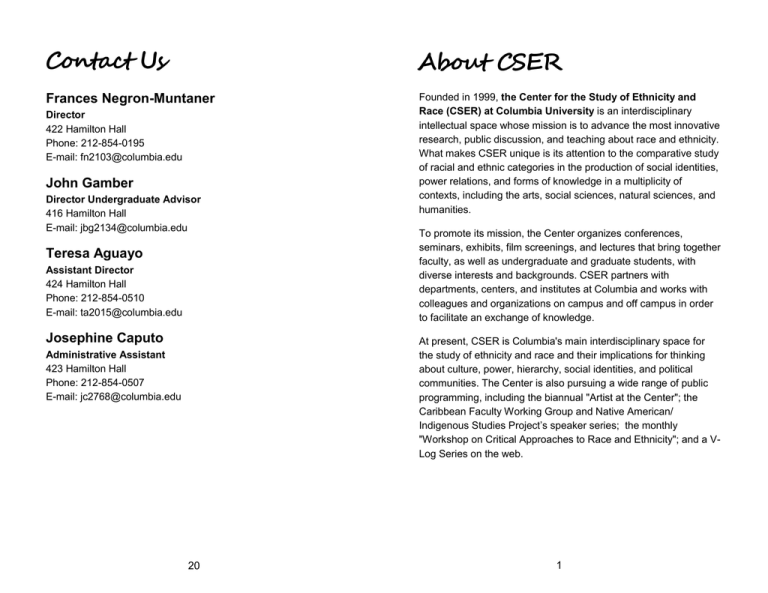 Contact Us

Frances Negron-Muntaner
Director
422 Hamilton Hall
Phone: 212-854-0195
E-mail: fn2103@columbia.edu

John Gamber
Director Undergraduate Advisor
416 Hamilton Hall
E-mail: jbg2134@columbia.edu

Teresa Aguayo
Assistant Director
424 Hamilton Hall
Phone: 212-854-0510
E-mail: ta2015@columbia.edu

Josephine Caputo
Administrative Assistant
423 Hamilton Hall
Phone: 212-854-0507
E-mail: jc2768@columbia.edu

20

About CSER

Founded in 1999, the Center for the Study of Ethnicity and Race (CSER) at Columbia University is an interdisciplinary intellectual space whose mission is to advance the most innovative research, public discussion, and teaching about race and ethnicity. What makes CSER unique is its attention to the comparative study of racial and ethnic categories in the production of social identities, power relations, and forms of knowledge in a multiplicity of contexts, including the arts, social sciences, natural sciences, and humanities.

To promote its mission, the Center organizes conferences, seminars, exhibits, film screenings, and lectures that bring together faculty, as well as undergraduate and graduate students, with diverse interests and backgrounds. CSER partners with departments, centers, and institutes at Columbia and works with colleagues and organizations on campus and off campus in order to facilitate an exchange of knowledge.

At present, CSER is Columbia's main interdisciplinary space for the study of ethnicity and race and their implications for thinking about culture, power, hierarchy, social identities, and political communities. The Center is also pursuing a wide range of public programming, including the biannual "Artist at the Center"; the Caribbean Faculty Working Group and Native American/ Indigenous Studies Project's speaker series; the monthly "Workshop on Critical Approaches to Race and Ethnicity"; and a V-Log Series on the web.

1